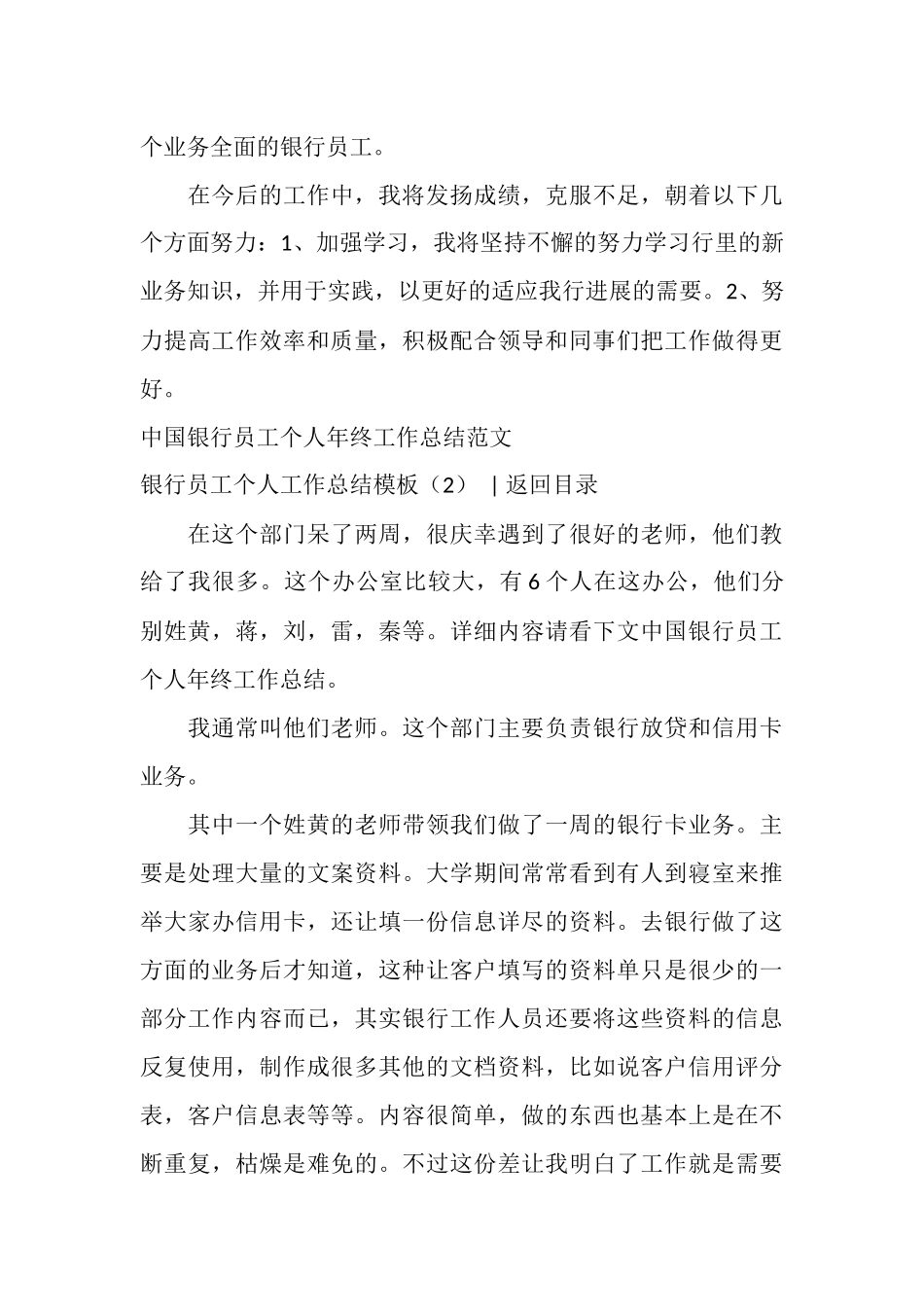 个业务全面的银行员工。

在今后的工作中，我将发扬成绩，克服不足，朝着以下几个方面努力：1、加强学习，我将坚持不懈的努力学习行里的新业务知识，并用于实践，以更好的适应我行进展的需要。2、努力提高工作效率和质量，积极配合领导和同事们把工作做得更好。

中国银行员工个人年终工作总结范文

银行员工个人工作总结模板（2） | 返回目录

在这个部门呆了两周，很庆幸遇到了很好的老师，他们教给了我很多。这个办公室比较大，有6个人在这办公，他们分别姓黄，蒋，刘，雷，秦等。详细内容请看下文中国银行员工个人年终工作总结。

我通常叫他们老师。这个部门主要负责银行放贷和信用卡业务。

其中一个姓黄的老师带领我们做了一周的银行卡业务。主要是处理大量的文案资料。大学期间常常看到有人到寝室来推举大家办信用卡，还让填一份信息详尽的资料。去银行做了这方面的业务后才知道，这种让客户填写的资料单只是很少的一部分工作内容而已，其实银行工作人员还要将这些资料的信息反复使用，制作成很多其他的文档资料，比如说客户信用评分表，客户信息表等等。内容很简单，做的东西也基本上是在不断重复，枯燥是难免的。不过这份差让我明白了工作就是需要